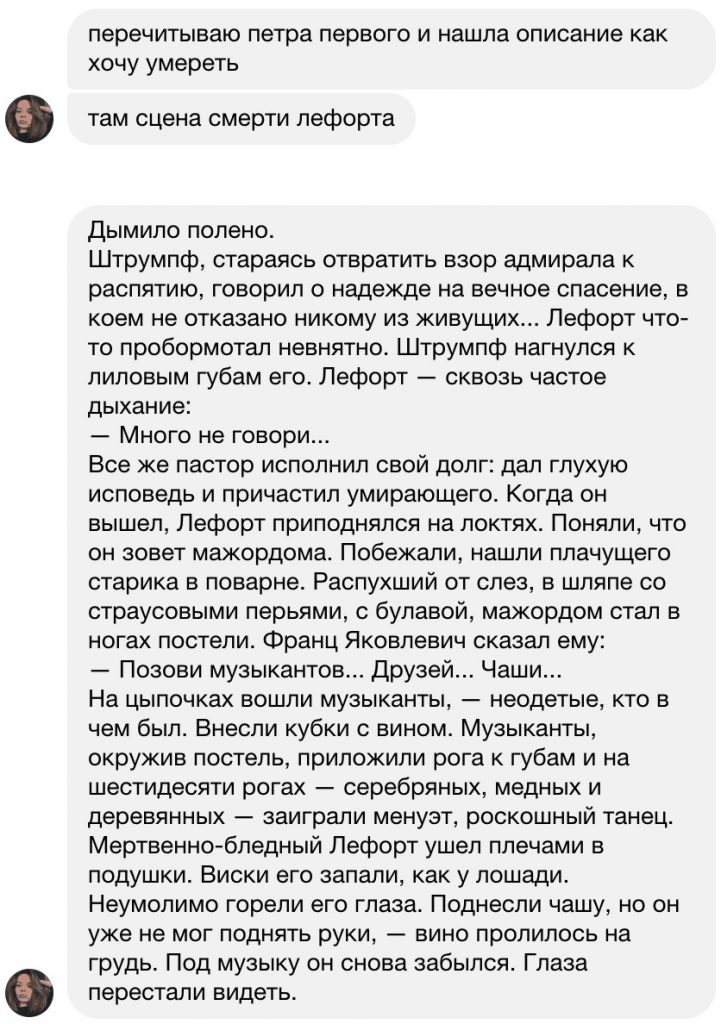 перечитываю петра первого и нашла описание как хочу умереть

там сцена смерти лефорта

Дымило полено.
Штрумпф, стараясь отвратить взор адмирала к распятию, говорил о надежде на вечное спасение, в коем не отказано никому из живущих... Лефорт что-то пробормотал невнятно. Штрумпф нагнулся к лиловым губам его. Лефорт — сквозь частое дыхание:
— Много не говори...
Все же пастор исполнил свой долг: дал глухую исповедь и причастил умирающего. Когда он вышел, Лефорт приподнялся на локтях. Поняли, что он зовет мажордома. Побежали, нашли плачущего старика в поварне. Распухший от слез, в шляпе со страусовыми перьями, с булавой, мажордом стал в ногах постели. Франц Яковлевич сказал ему:
— Позови музыкантов... Друзей... Чаши...
На цыпочках вошли музыканты, — неодетые, кто в чем был. Внесли кубки с вином. Музыканты, окружив постель, приложили рога к губам и на шестидесяти рогах — серебряных, медных и деревянных — заиграли менуэт, роскошный танец. Мертвенно-бледный Лефорт ушел плечами в подушки. Виски его запали, как у лошади. Неумолимо горели его глаза. Поднесли чашу, но он уже не мог поднять руки, — вино пролилось на грудь. Под музыку он снова забылся. Глаза перестали видеть.